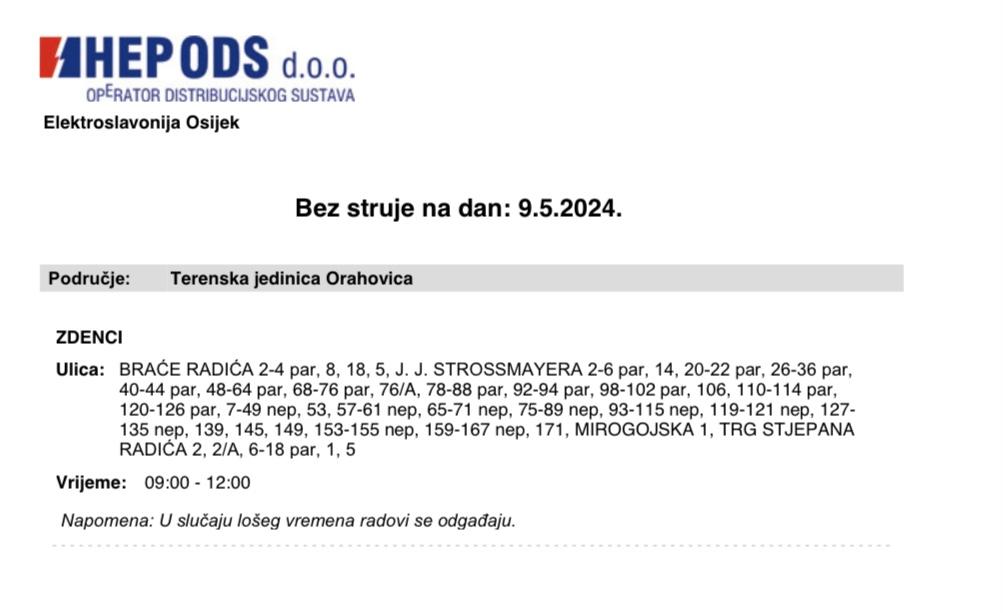 HEP ODS d.o.o.
OPERATOR DISTRIBUCIJSKOG SUSTAVA
Elektroslavonija Osijek

Bez struje na dan: 9.5.2024.

Područje: Terenska jedinica Orahovica

ZDENCI

Ulica: BRAĆE RADIĆA 2-4 par, 8, 18, 5, J. J. STROSSMAYERA 2-6 par, 14, 20-22 par, 26-36 par, 40-44 par, 48-64 par, 68-76 par, 76/A, 78-88 par, 92-94 par, 98-102 par, 106, 110-114 par, 120-126 par, 7-49 nep, 53, 57-61 nep, 65-71 nep, 75-89 nep, 93-115 nep, 119-121 nep, 127-135 nep, 139, 145, 149, 153-155 nep, 159-167 nep, 171, MIROGOJSKA 1, TRG STJEPANA RADIĆA 2, 2/A, 6-18 par, 1, 5

Vrijeme: 09:00 - 12:00

Napomena: U slučaju lošeg vremena radovi se odgađaju.